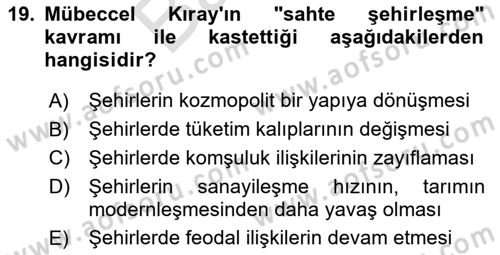 19. Mübeccel Kıray'ın "sahte şehirleşme" kavramı ile kastettiği aşağıdakilerden hangisidir?

A) Şehirlerin kozmopolit bir yapıya dönüşmesi
B) Şehirlerde tüketim kalıplarının değişmesi
C) Şehirlerde komşuluk ilişkilerinin zayıflaması
D) Şehirlerin sanayileşme hızının, tarımın modernleşmesinden daha yavaş olması
E) Şehirlerde feodal ilişkilerin devam etmesi

www.aofsoru.com